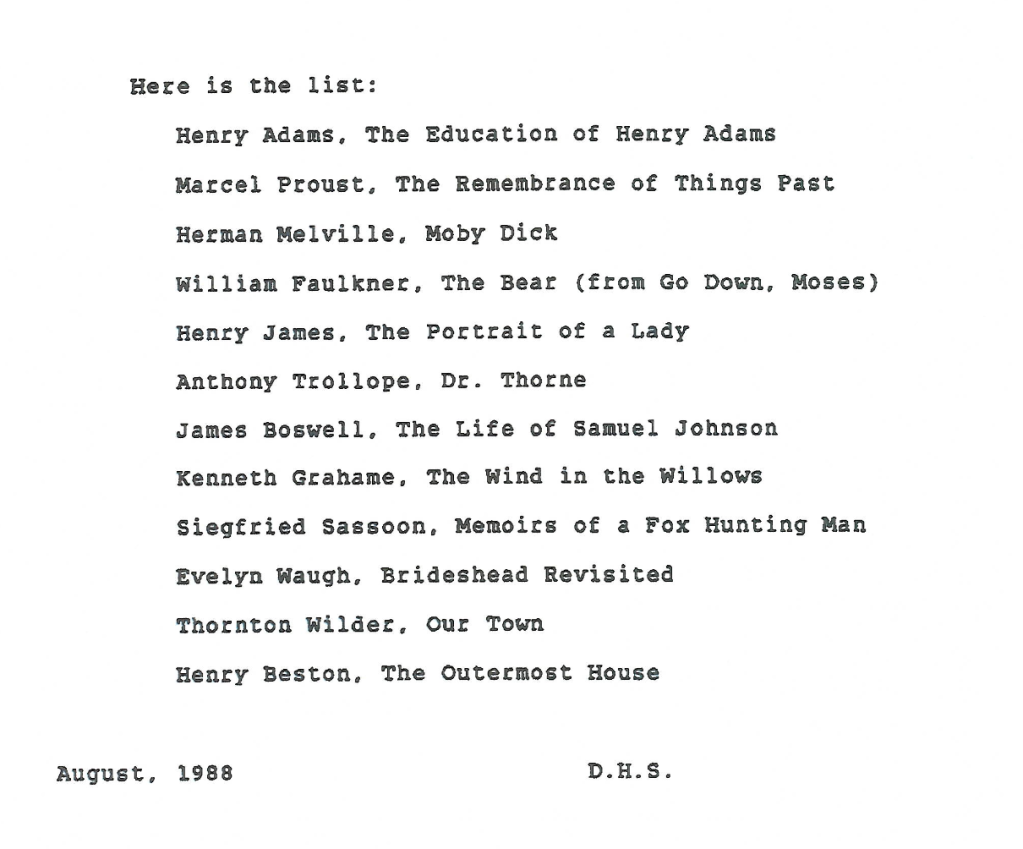 Here is the list:

Henry Adams, The Education of Henry Adams

Marcel Proust, The Remembrance of Things Past

Herman Melville, Moby Dick

William Faulkner, The Bear (from Go Down, Moses)

Henry James, The Portrait of a Lady

Anthony Trollope, Dr. Thorne

James Boswell, The Life of Samuel Johnson

Kenneth Grahame, The Wind in the Willows

Siegfried Sassoon, Memoirs of a Fox Hunting Man

Evelyn Waugh, Brideshead Revisited

Thornton Wilder, Our Town

Henry Beston, The Outermost House

August, 1988 D.H.S.